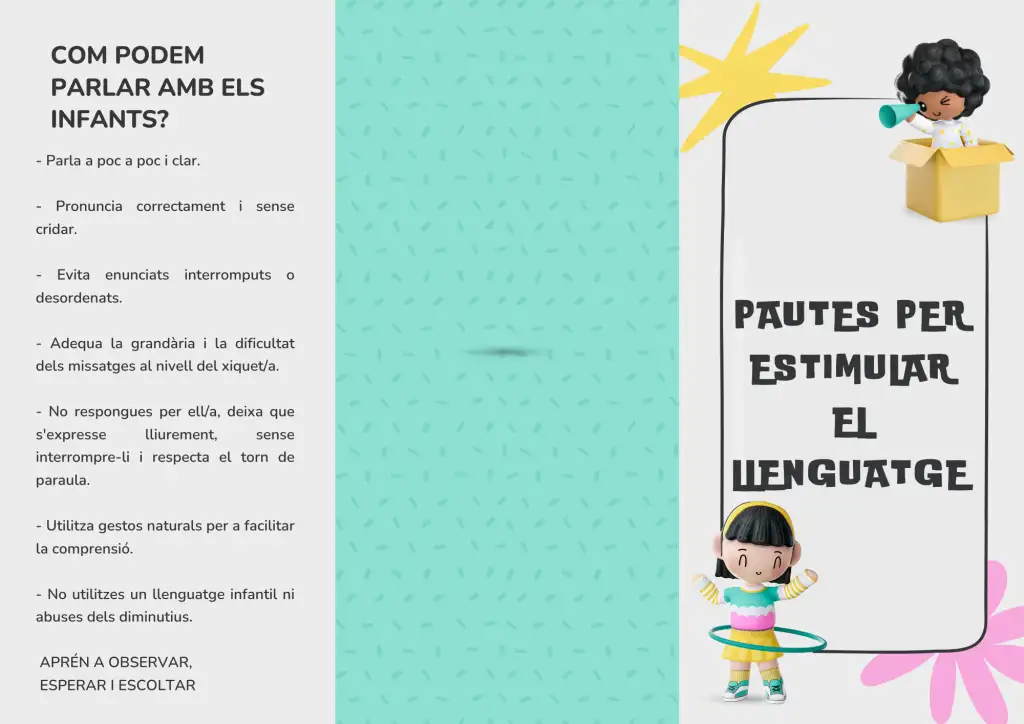 COM PODEM PARLAR AMB ELS INFANTS?

- Parla a poc a poc i clar.

- Pronuncia correctament i sense cridar.

- Evita enunciats interromputs o desordenats.

- Adequa la grandària i la dificultat dels missatges al nivell del xiquet/a.

- No respongues per ell/a, deixa que s'expresse lliurement, sense interrompre-li i respecta el torn de paraula.

- Utilitza gestos naturals per a facilitar la comprensió.

- No utilitzes un llenguatge infantil ni abuses dels diminutius.

APRÉN A OBSERVAR, ESPERAR I ESCOLTAR

PAUTES PER ESTIMULAR EL LLENGUATGE